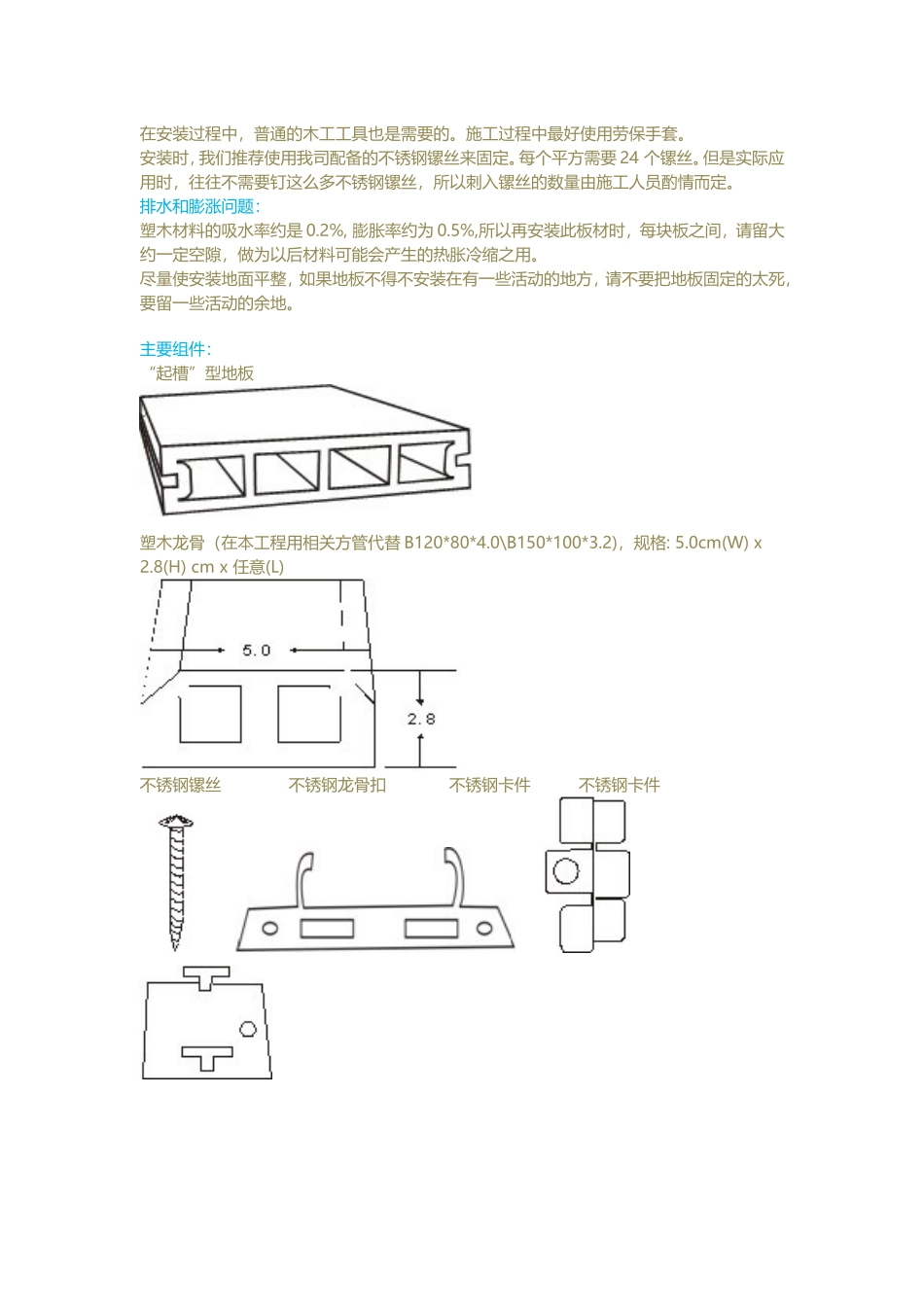 在安装过程中，普通的木工工具也是需要的。施工过程中最好使用劳保手套。
安装时，我们推荐使用我司配备的不锈钢镙丝来固定。每个平方需要 24 个镙丝。但是实际应用时，往往不需要钉这么多不锈钢镙丝，所以刺入镙丝的数量由施工人员酌情而定。
排水和膨涨问题：
塑木材料的吸水率约是 0.2%, 膨胀率约为 0.5%,所以再安装此板材时，每块板之间，请留大约一定空隙，做为以后材料可能会产生的热胀冷缩之用。
尽量使安装地面平整，如果地板不得不安装在有一些活动的地方，请不要把地板固定的太死，要留一些活动的余地。

主要组件：
“起槽”型地板

塑木龙骨（在本工程用相关方管代替 B120*80*4.0\B150*100*3.2），规格: 5.0cm(W) x 2.8(H) cm x 任意(L)

5.0
2.8

不锈钢镙丝　不锈钢龙骨扣　不锈钢卡件　不锈钢卡件